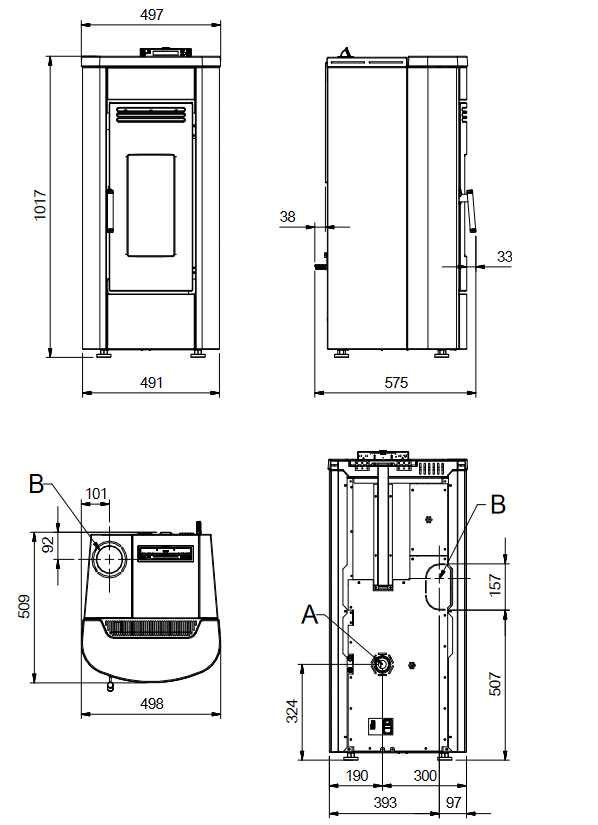 497

1017

491

38

33

575

B

101

92

509

498

B

157

A

507

324

190

300

393

97